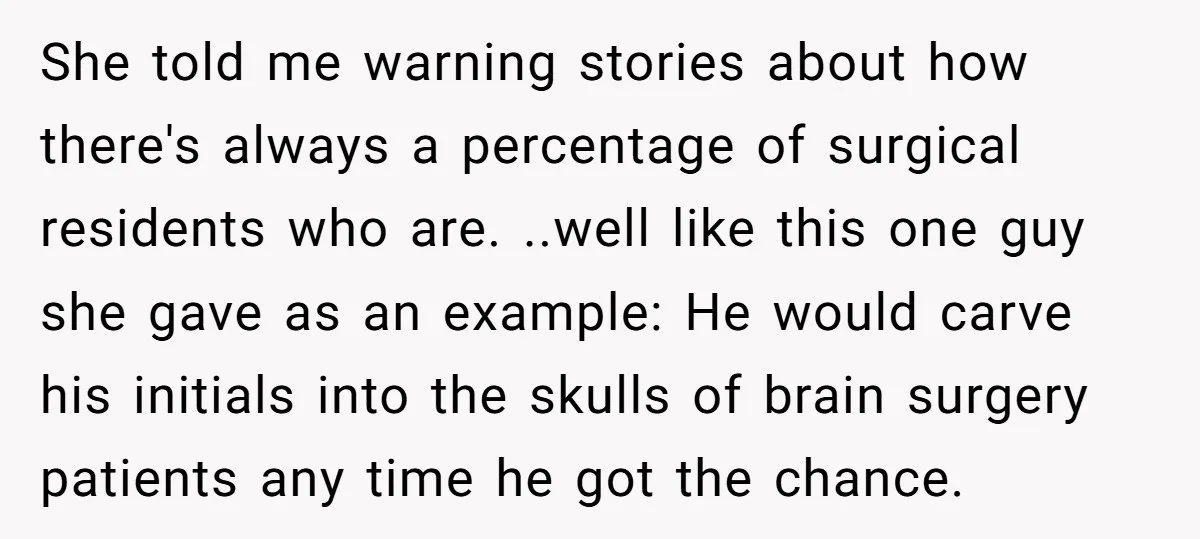 She told me warning stories about how there's always a percentage of surgical residents who are. ..well like this one guy she gave as an example: He would carve his initials into the skulls of brain surgery patients any time he got the chance.